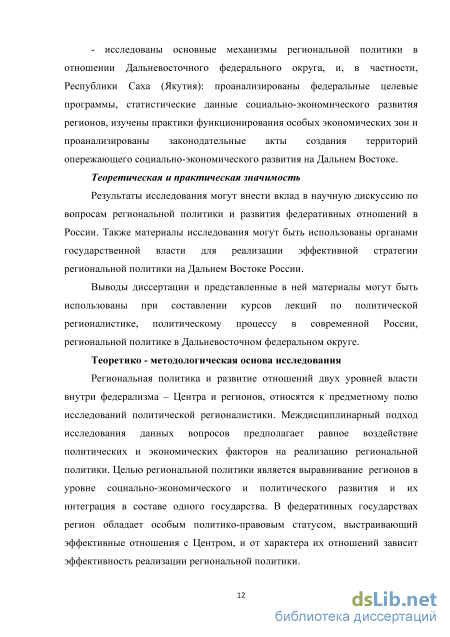 - исследованы основные механизмы региональной политики в отношении Дальневосточного федерального округа, и, в частности, Республики Саха (Якутия): проанализированы федеральные целевые программы, статистические данные социально-экономического развития регионов, изучены практики функционирования особых экономических зон и проанализированы законодательные акты создания территорий опережающего социально-экономического развития на Дальнем Востоке.

Теоретическая и практическая значимость

Результаты исследования могут внести вклад в научную дискуссию по вопросам региональной политики и развития федеративных отношений в России. Также материалы исследования могут быть использованы органами государственной власти для реализации эффективной стратегии региональной политики на Дальнем Востоке России.

Выводы диссертации и представленные в ней материалы могут быть использованы при составлении курсов лекций по политической регионалистике, политическому процессу в современной России, региональной политике в Дальневосточном федеральном округе.

Теоретико - методологическая основа исследования

Региональная политика и развитие отношений двух уровней власти внутри федерализма – Центра и регионов, относятся к предметному полю исследований политической регионалистики. Междисциплинарный подход исследования данных вопросов предполагает равное воздействие политических и экономических факторов на реализацию региональной политики. Целью региональной политики является выравнивание регионов в уровне социально-экономического и политического развития и их интеграция в составе одного государства. В федеративных государствах регион обладает особым политико-правовым статусом, выстраивающий эффективные отношения с Центром, и от характера их отношений зависит эффективность реализации региональной политики.

12

dsLib.net
библиотека диссертаций